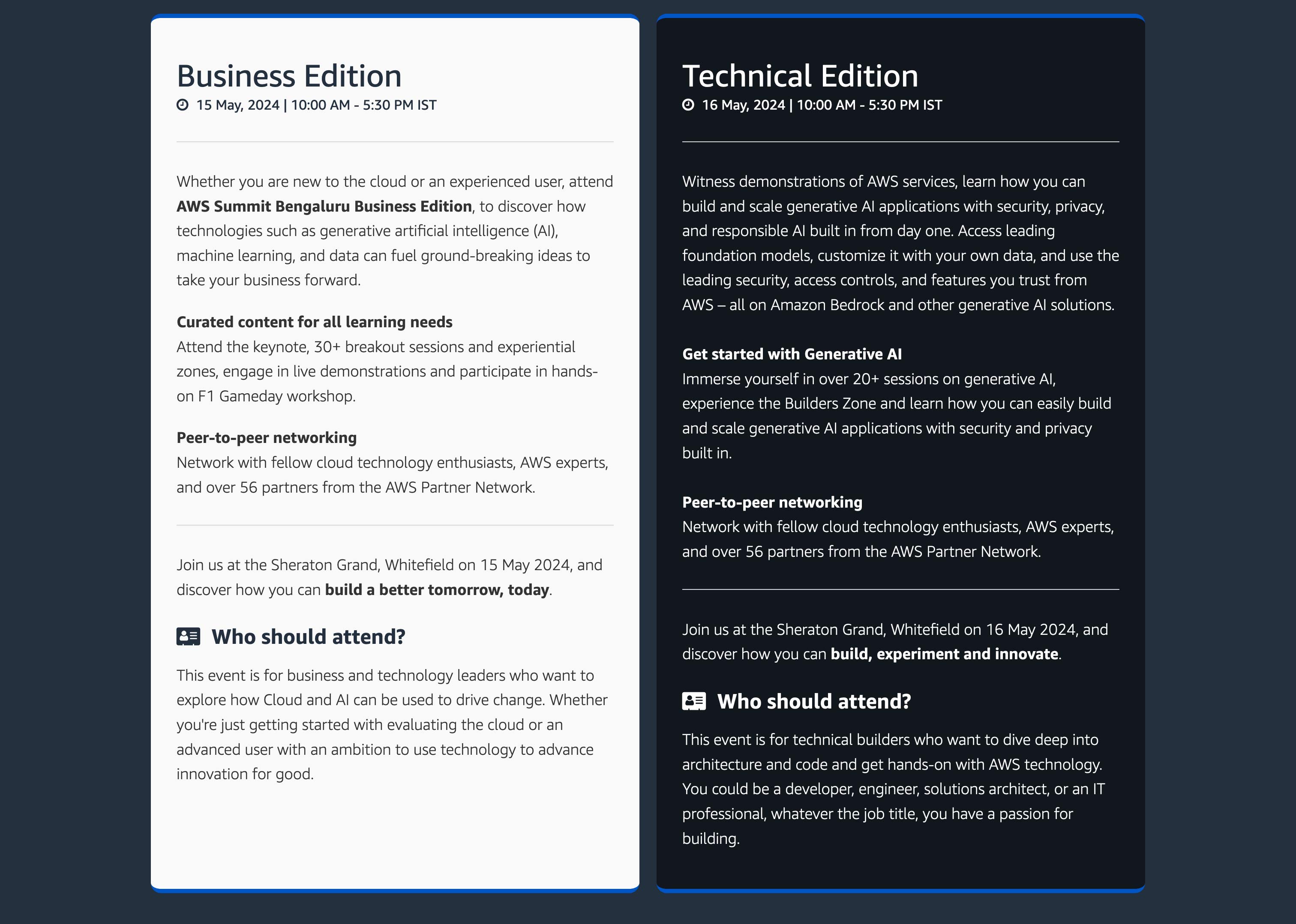 Business Edition
15 May, 2024 | 10:00 AM - 5:30 PM IST

Whether you are new to the cloud or an experienced user, attend AWS Summit Bengaluru Business Edition, to discover how technologies such as generative artificial intelligence (AI), machine learning, and data can fuel ground-breaking ideas to take your business forward.

Curated content for all learning needs
Attend the keynote, 30+ breakout sessions and experiential zones, engage in live demonstrations and participate in hands-on F1 Gameday workshop.

Peer-to-peer networking
Network with fellow cloud technology enthusiasts, AWS experts, and over 56 partners from the AWS Partner Network.

Join us at the Sheraton Grand, Whitefield on 15 May 2024, and discover how you can build a better tomorrow, today.

Who should attend?

This event is for business and technology leaders who want to explore how Cloud and AI can be used to drive change. Whether you're just getting started with evaluating the cloud or an advanced user with an ambition to use technology to advance innovation for good.

Technical Edition
16 May, 2024 | 10:00 AM - 5:30 PM IST

Witness demonstrations of AWS services, learn how you can build and scale generative AI applications with security, privacy, and responsible AI built in from day one. Access leading foundation models, customize it with your own data, and use the leading security, access controls, and features you trust from AWS – all on Amazon Bedrock and other generative AI solutions.

Get started with Generative AI
Immerse yourself in over 20+ sessions on generative AI, experience the Builders Zone and learn how you can easily build and scale generative AI applications with security and privacy built in.

Peer-to-peer networking
Network with fellow cloud technology enthusiasts, AWS experts, and over 56 partners from the AWS Partner Network.

Join us at the Sheraton Grand, Whitefield on 16 May 2024, and discover how you can build, experiment and innovate.

Who should attend?

This event is for technical builders who want to dive deep into architecture and code and get hands-on with AWS technology. You could be a developer, engineer, solutions architect, or an IT professional, whatever the job title, you have a passion for building.